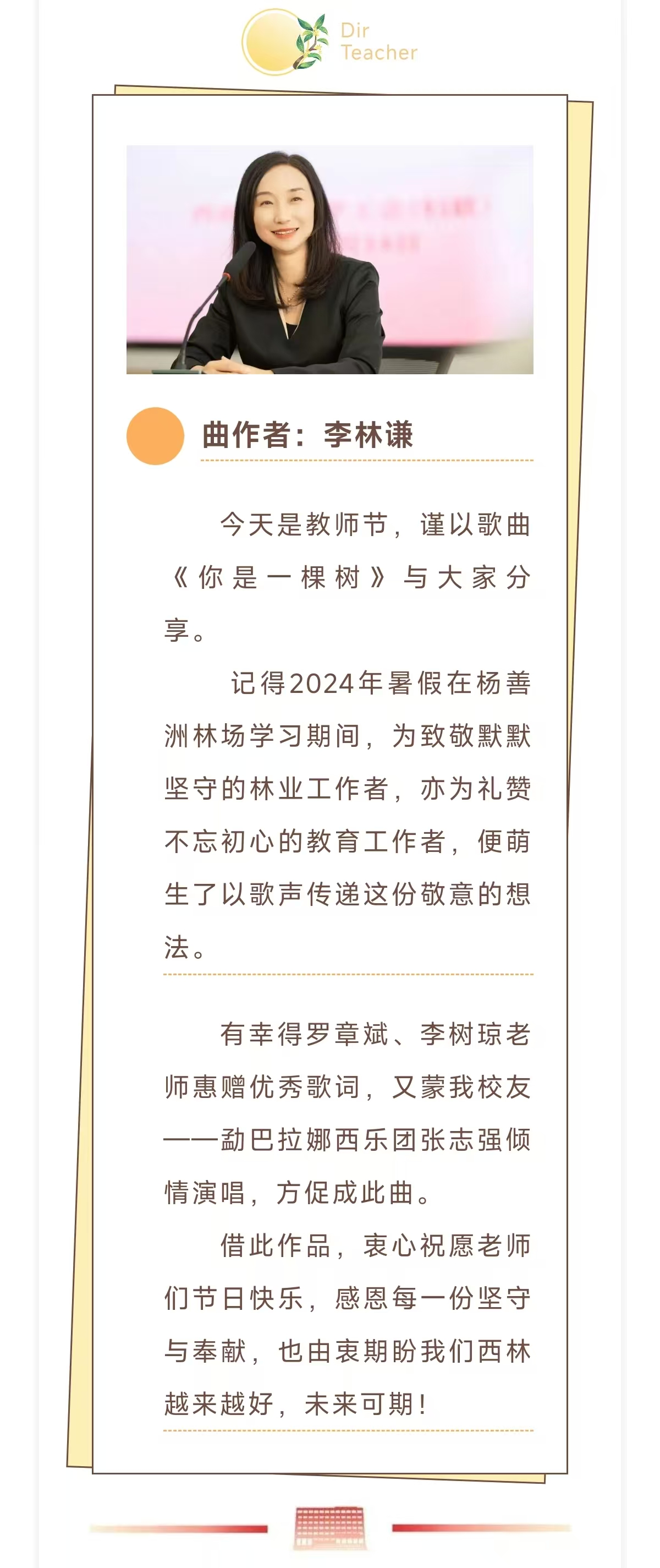 Dir
Teacher

曲作者：李林谦

今天是教师节，谨以歌曲《你是一棵树》与大家分享。

记得2024年暑假在杨善洲林场学习期间，为致敬默默坚守的林业工作者，亦为礼赞不忘初心的教育工作者，便萌生了以歌声传递这份敬意的想法。

有幸得罗章斌、李树琼老师惠赠优秀歌词，又蒙我校友——勐巴拉娜西乐团张志强倾情演唱，方促成此曲。

借此作品，衷心祝愿老师们节日快乐，感恩每一份坚守与奉献，也由衷期盼我们西林越来越好，未来可期！